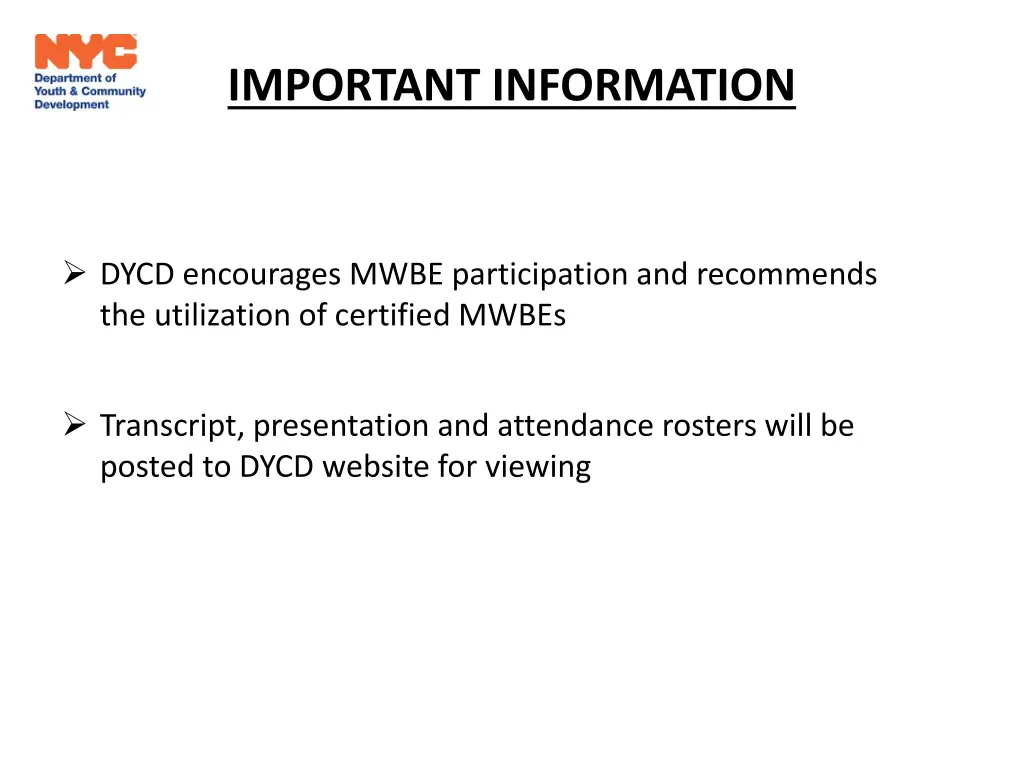 NYC
Department of Youth & Community Development

IMPORTANT INFORMATION

➢ DYCD encourages MWBE participation and recommends the utilization of certified MWBEs

➢ Transcript, presentation and attendance rosters will be posted to DYCD website for viewing